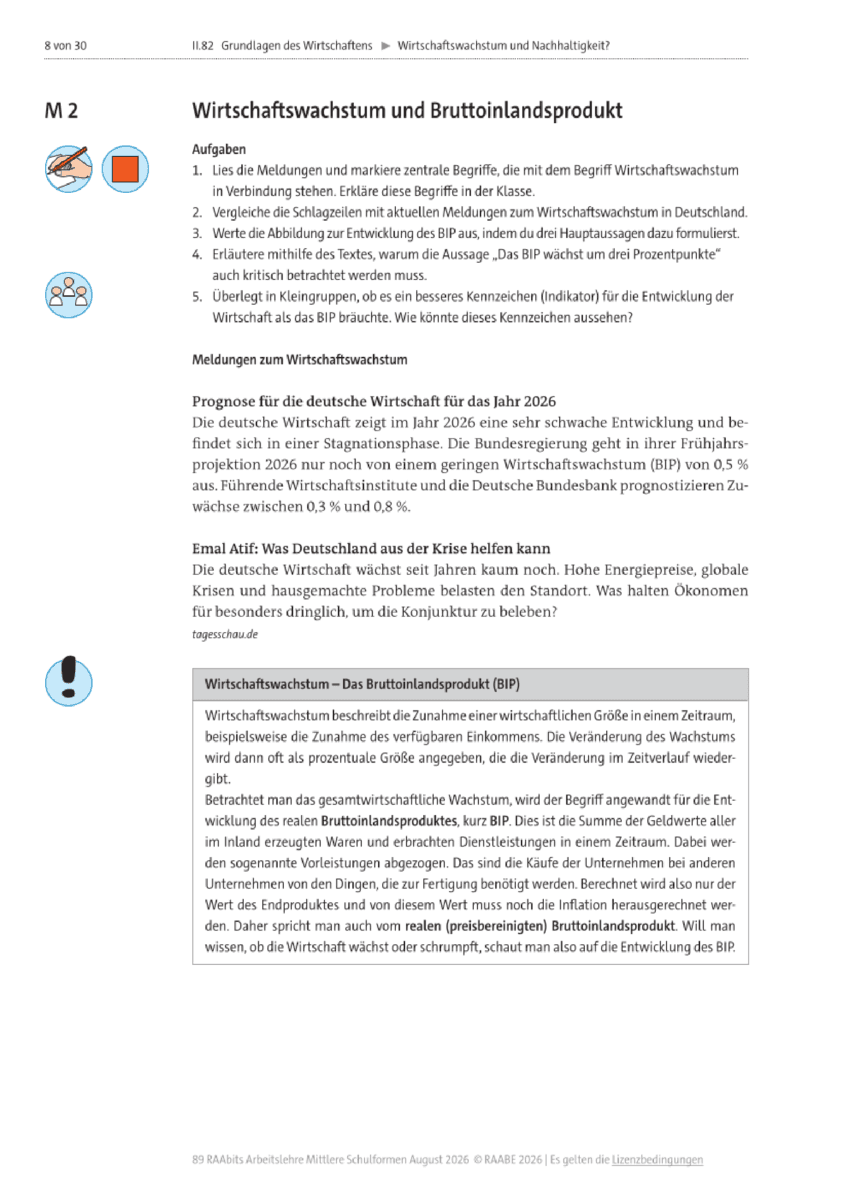 8 von 30 II.82 Grundlagen des Wirtschaftens ▶ Wirtschaftswachstum und Nachhaltigkeit?

M 2

Wirtschaftswachstum und Bruttoinlandsprodukt

Aufgaben

1. Lies die Meldungen und markiere zentrale Begriffe, die mit dem Begriff Wirtschaftswachstum in Verbindung stehen. Erkläre diese Begriffe in der Klasse.
2. Vergleiche die Schlagzeilen mit aktuellen Meldungen zum Wirtschaftswachstum in Deutschland.
3. Werte die Abbildung zur Entwicklung des BIP aus, indem du drei Hauptaussagen dazu formulierst.
4. Erläutere mithilfe des Textes, warum die Aussage „Das BIP wächst um drei Prozentpunkte“ auch kritisch betrachtet werden muss.
5. Überlegt in Kleingruppen, ob es ein besseres Kennzeichen (Indikator) für die Entwicklung der Wirtschaft als das BIP bräuchte. Wie könnte dieses Kennzeichen aussehen?

Meldungen zum Wirtschaftswachstum

Prognose für die deutsche Wirtschaft für das Jahr 2026
Die deutsche Wirtschaft zeigt im Jahr 2026 eine sehr schwache Entwicklung und befindet sich in einer Stagnationsphase. Die Bundesregierung geht in ihrer Frühjahrsprojektion 2026 nur noch von einem geringen Wirtschaftswachstum (BIP) von 0,5 % aus. Führende Wirtschaftsinstitute und die Deutsche Bundesbank prognostizieren Zuwächse zwischen 0,3 % und 0,8 %.

Emal Atif: Was Deutschland aus der Krise helfen kann
Die deutsche Wirtschaft wächst seit Jahren kaum noch. Hohe Energiepreise, globale Krisen und hausgemachte Probleme belasten den Standort. Was halten Ökonomen für besonders dringlich, um die Konjunktur zu beleben?
tagesschau.de

Wirtschaftswachstum – Das Bruttoinlandsprodukt (BIP)

Wirtschaftswachstum beschreibt die Zunahme einer wirtschaftlichen Größe in einem Zeitraum, beispielsweise die Zunahme des verfügbaren Einkommens. Die Veränderung des Wachstums wird dann oft als prozentuale Größe angegeben, die die Veränderung im Zeitverlauf wiedergibt.
Betrachtet man das gesamtwirtschaftliche Wachstum, wird der Begriff angewandt für die Entwicklung des realen Bruttoinlandsproduktes, kurz BIP. Dies ist die Summe der Geldwerte aller im Inland erzeugten Waren und erbrachten Dienstleistungen in einem Zeitraum. Dabei werden sogenannte Vorleistungen abgezogen. Das sind die Käufe der Unternehmen bei anderen Unternehmen von den Dingen, die zur Fertigung benötigt werden. Berechnet wird also nur der Wert des Endproduktes und von diesem Wert muss noch die Inflation herausgerechnet werden. Daher spricht man auch vom realen (preisbereinigten) Bruttoinlandsprodukt. Will man wissen, ob die Wirtschaft wächst oder schrumpft, schaut man also auf die Entwicklung des BIP.

89 RAAbits Arbeitslehre Mittlere Schulformen August 2026 © RAABE 2026 | Es gelten die Lizenzbedingungen